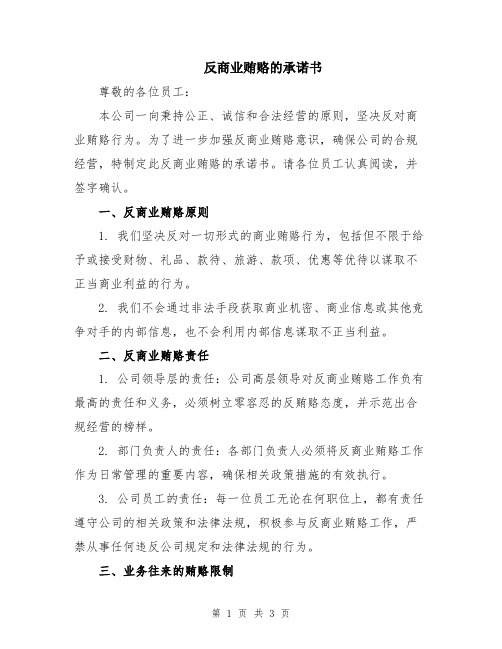 反商业贿赂的承诺书

尊敬的各位员工：

本公司一向秉持公正、诚信和合法经营的原则，坚决反对商业贿赂行为。为了进一步加强反商业贿赂意识，确保公司的合规经营，特制定此反商业贿赂的承诺书。请各位员工认真阅读，并签字确认。

一、反商业贿赂原则

1. 我们坚决反对一切形式的商业贿赂行为，包括但不限于给予或接受财物、礼品、款待、旅游、款项、优惠等优待以谋取不正当商业利益的行为。

2. 我们不会通过非法手段获取商业机密、商业信息或其他竞争对手的内部信息，也不会利用内部信息谋取不正当利益。

二、反商业贿赂责任

1. 公司领导层的责任：公司高层领导对反商业贿赂工作负有最高的责任和义务，必须树立零容忍的反贿赂态度，并示范出合规经营的榜样。

2. 部门负责人的责任：各部门负责人必须将反商业贿赂工作作为日常管理的重要内容，确保相关政策措施的有效执行。

3. 公司员工的责任：每一位员工无论在何职位上，都有责任遵守公司的相关政策和法律法规，积极参与反商业贿赂工作，严禁从事任何违反公司规定和法律法规的行为。

三、业务往来的贿赂限制

第 1 页 共 3 页